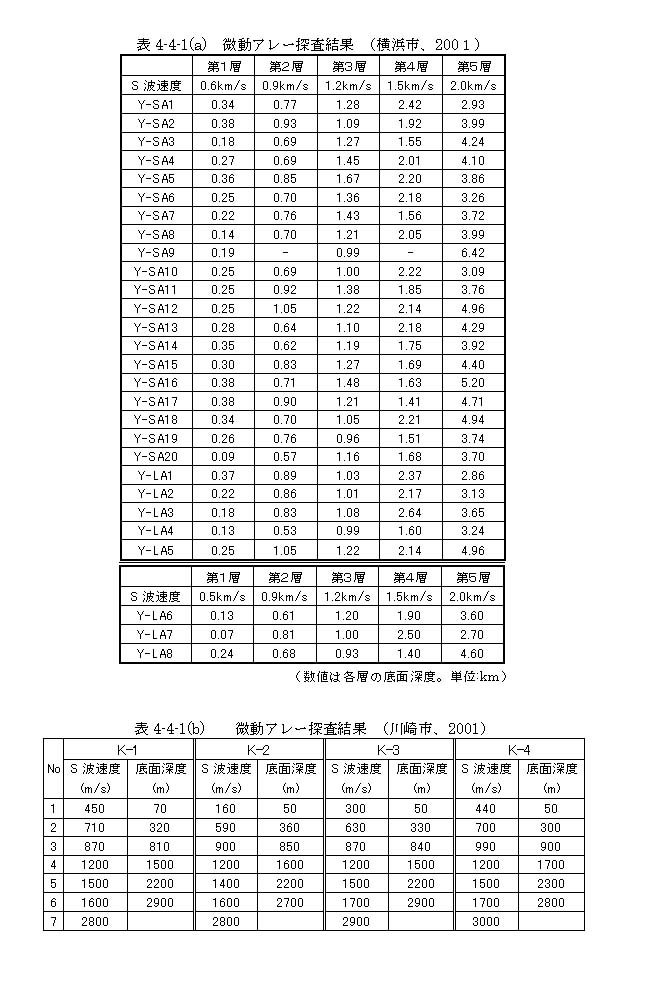 表 4-4-1(a)　微動アレー探査結果　（横浜市、2001）

| | 第1層 | 第2層 | 第3層 | 第4層 | 第5層 |
|---|---|---|---|---|---|
| S 波速度 | 0.6km/s | 0.9km/s | 1.2km/s | 1.5km/s | 2.0km/s |
| Y-SA1 | 0.34 | 0.77 | 1.28 | 2.42 | 2.93 |
| Y-SA2 | 0.38 | 0.93 | 1.09 | 1.92 | 3.99 |
| Y-SA3 | 0.18 | 0.69 | 1.27 | 1.55 | 4.24 |
| Y-SA4 | 0.27 | 0.69 | 1.45 | 2.01 | 4.10 |
| Y-SA5 | 0.36 | 0.85 | 1.67 | 2.20 | 3.86 |
| Y-SA6 | 0.25 | 0.70 | 1.36 | 2.18 | 3.26 |
| Y-SA7 | 0.22 | 0.76 | 1.43 | 1.56 | 3.72 |
| Y-SA8 | 0.14 | 0.70 | 1.21 | 2.05 | 3.99 |
| Y-SA9 | 0.19 | - | 0.99 | - | 6.42 |
| Y-SA10 | 0.25 | 0.69 | 1.00 | 2.22 | 3.09 |
| Y-SA11 | 0.25 | 0.92 | 1.38 | 1.85 | 3.76 |
| Y-SA12 | 0.25 | 1.05 | 1.22 | 2.14 | 4.96 |
| Y-SA13 | 0.28 | 0.64 | 1.10 | 2.18 | 4.29 |
| Y-SA14 | 0.35 | 0.62 | 1.19 | 1.75 | 3.92 |
| Y-SA15 | 0.30 | 0.83 | 1.27 | 1.69 | 4.40 |
| Y-SA16 | 0.38 | 0.71 | 1.48 | 1.63 | 5.20 |
| Y-SA17 | 0.38 | 0.90 | 1.21 | 1.41 | 4.71 |
| Y-SA18 | 0.34 | 0.70 | 1.05 | 2.21 | 4.94 |
| Y-SA19 | 0.26 | 0.76 | 0.96 | 1.51 | 3.74 |
| Y-SA20 | 0.09 | 0.57 | 1.16 | 1.68 | 3.70 |
| Y-LA1 | 0.37 | 0.89 | 1.03 | 2.37 | 2.86 |
| Y-LA2 | 0.22 | 0.86 | 1.01 | 2.17 | 3.13 |
| Y-LA3 | 0.18 | 0.83 | 1.08 | 2.64 | 3.65 |
| Y-LA4 | 0.13 | 0.53 | 0.99 | 1.60 | 3.24 |
| Y-LA5 | 0.25 | 1.05 | 1.22 | 2.14 | 4.96 |

| | 第1層 | 第2層 | 第3層 | 第4層 | 第5層 |
|---|---|---|---|---|---|
| S 波速度 | 0.5km/s | 0.9km/s | 1.2km/s | 1.5km/s | 2.0km/s |
| Y-LA6 | 0.13 | 0.61 | 1.20 | 1.90 | 3.60 |
| Y-LA7 | 0.07 | 0.81 | 1.00 | 2.50 | 2.70 |
| Y-LA8 | 0.24 | 0.68 | 0.93 | 1.40 | 4.60 |

（数値は各層の底面深度。単位:km）

表 4-4-1(b)　微動アレー探査結果　（川崎市、2001）

| No | K-1 S 波速度 (m/s) | K-1 底面深度 (m) | K-2 S 波速度 (m/s) | K-2 底面深度 (m) | K-3 S 波速度 (m/s) | K-3 底面深度 (m) | K-4 S 波速度 (m/s) | K-4 底面深度 (m) |
|---|---|---|---|---|---|---|---|---|
| 1 | 450 | 70 | 160 | 50 | 300 | 50 | 440 | 50 |
| 2 | 710 | 320 | 590 | 360 | 630 | 330 | 700 | 300 |
| 3 | 870 | 810 | 900 | 850 | 870 | 840 | 990 | 900 |
| 4 | 1200 | 1500 | 1200 | 1600 | 1200 | 1500 | 1200 | 1700 |
| 5 | 1500 | 2200 | 1400 | 2200 | 1500 | 2200 | 1500 | 2300 |
| 6 | 1600 | 2900 | 1600 | 2700 | 1700 | 2900 | 1700 | 2800 |
| 7 | 2800 | | 2800 | | 2900 | | 3000 | |